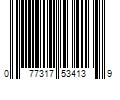 0 77317 53413 9